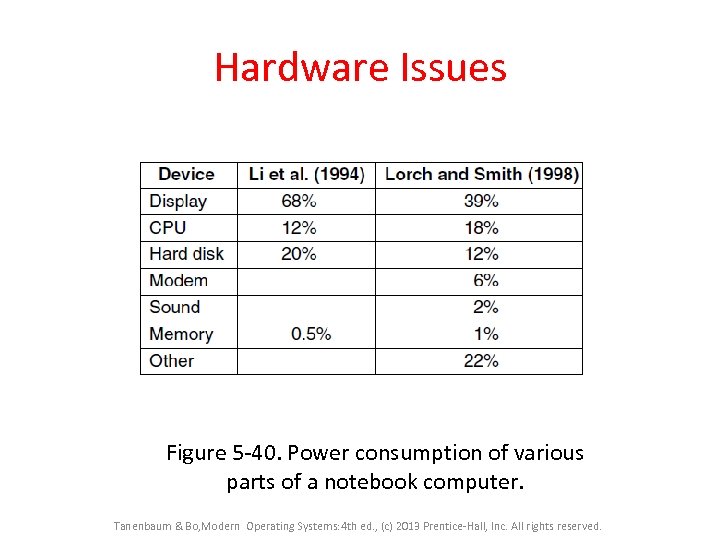 Hardware Issues

| Device | Li et al. (1994) | Lorch and Smith (1998) |
|---|---|---|
| Display | 68% | 39% |
| CPU | 12% | 18% |
| Hard disk | 20% | 12% |
| Modem | | 6% |
| Sound | | 2% |
| Memory | 0.5% | 1% |
| Other | | 22% |

Figure 5-40. Power consumption of various parts of a notebook computer.

Tanenbaum & Bo,Modern Operating Systems:4th ed., (c) 2013 Prentice-Hall, Inc. All rights reserved.